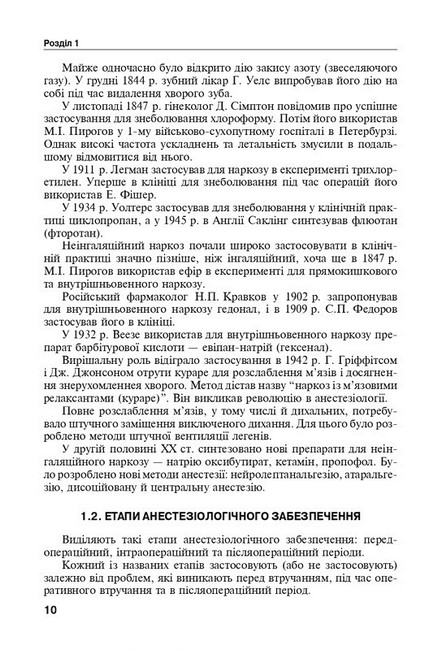 Розділ 1

Майже одночасно було відкрито дію закису азоту (звеселяючого газу). У грудні 1844 р. зубний лікар Г. Уелс випробував його дію на собі під час видалення хворого зуба.

У листопаді 1847 р. гінеколог Д. Сімптон повідомив про успішне застосування для знеболювання хлороформу. Потім його використав М.І. Пирогов у 1-му військово-сухопутному госпіталі в Петербурзі. Однак високі частота ускладнень та летальність змусили в подальшому відмовитися від нього.

У 1911 р. Легман застосував для наркозу в експерименті трихлоретилен. Уперше в клініці для знеболювання під час операцій його використав Е. Фішер.

У 1934 р. Уолтерс застосував для знеболювання у клінічній практиці циклопропан, а у 1945 р. в Англії Саклінг синтезував флюотан (фторотан).

Неінгаляційний наркоз почали широко застосовувати в клінічній практиці значно пізніше, ніж інгаляційний, хоча ще в 1847 р. М.І. Пирогов використав ефір в експерименті для прямокишкового та внутрішньовенного наркозу.

Російський фармаколог Н.П. Кравков у 1902 р. запропонував для внутрішньовенного наркозу гедонал, і в 1909 р. С.П. Федоров застосував його в клініці.

У 1932 р. Веезе використав для внутрішньовенного наркозу препарат барбітурової кислоти — евіпан-натрій (гексенал).

Вирішальну роль відіграло застосування в 1942 р. Г. Гріффітсом і Дж. Джонсоном отрути кураре для розслаблення м'язів і досягнення знерухомленнея хворого. Метод дістав назву "наркоз із м'язовими релаксантами (кураре)". Він викликав революцію в анестезіології.

Повне розслаблення м'язів, у тому числі й дихальних, потребувало штучного заміщення виключеного дихання. Для цього було розроблено методи штучної вентиляції легенів.

У другій половині XX ст. синтезовано нові препарати для неінгаляційного наркозу — натрію оксибутират, кетамін, пропофол. Було розроблено нові методи анестезії: нейролептанальгезію, атаральгезію, дисоційовану й центральну анестезію.

1.2. ЕТАПИ АНЕСТЕЗІОЛОГІЧНОГО ЗАБЕЗПЕЧЕННЯ

Виділяють такі етапи анестезіологічного забезпечення: передопераційний, інтраопераційний та післяопераційний періоди.

Кожний із названих етапів застосовують (або не застосовують) залежно від проблем, які виникають перед втручанням, під час оперативного втручання та в післяопераційний період.

10